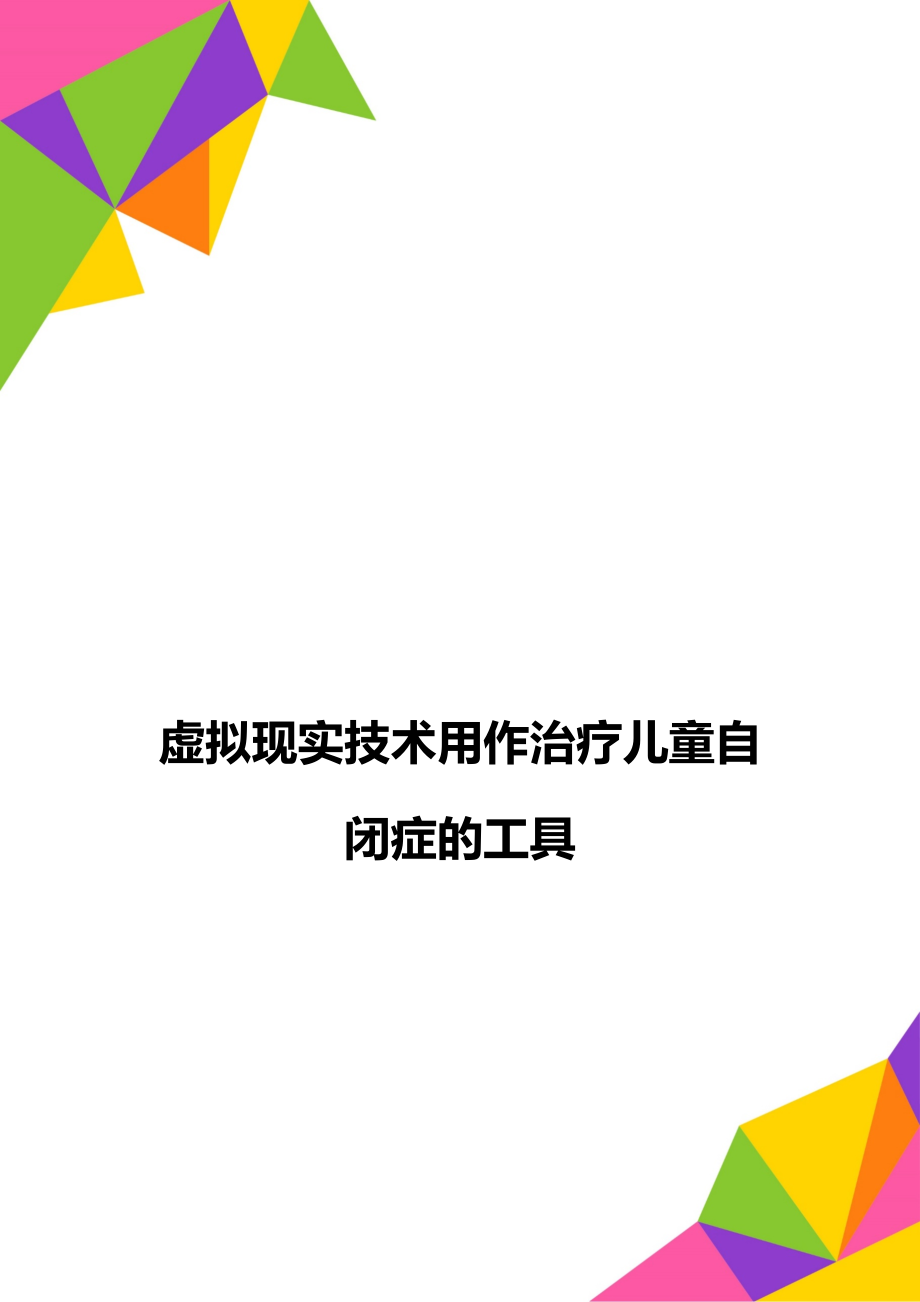 虚拟现实技术用作治疗儿童自闭症的工具